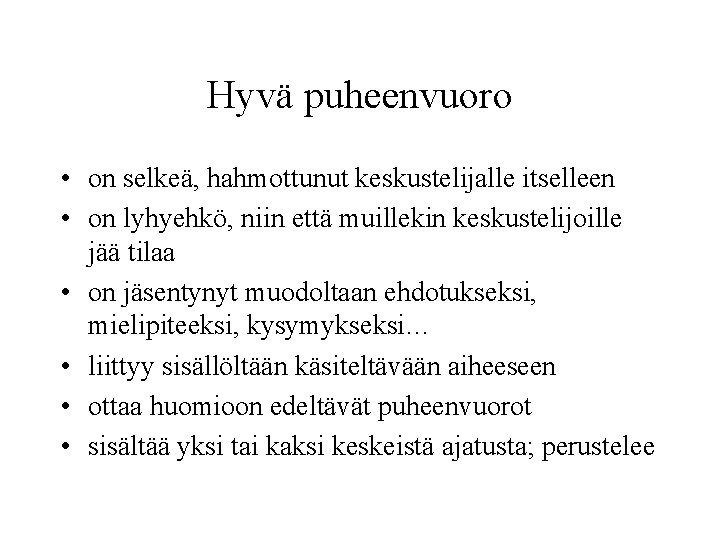 Hyvä puheenvuoro

• on selkeä, hahmottunut keskustelijalle itselleen
• on lyhyehkö, niin että muillekin keskustelijoille jää tilaa
• on jäsentynyt muodoltaan ehdotukseksi, mielipiteeksi, kysymykseksi…
• liittyy sisällöltään käsiteltävään aiheeseen
• ottaa huomioon edeltävät puheenvuorot
• sisältää yksi tai kaksi keskeistä ajatusta; perustelee